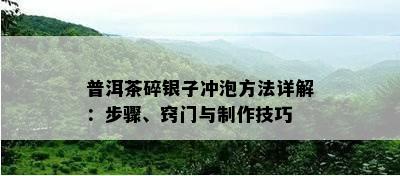 普洱茶碎银子冲泡方法详解：步骤、窍门与制作技巧